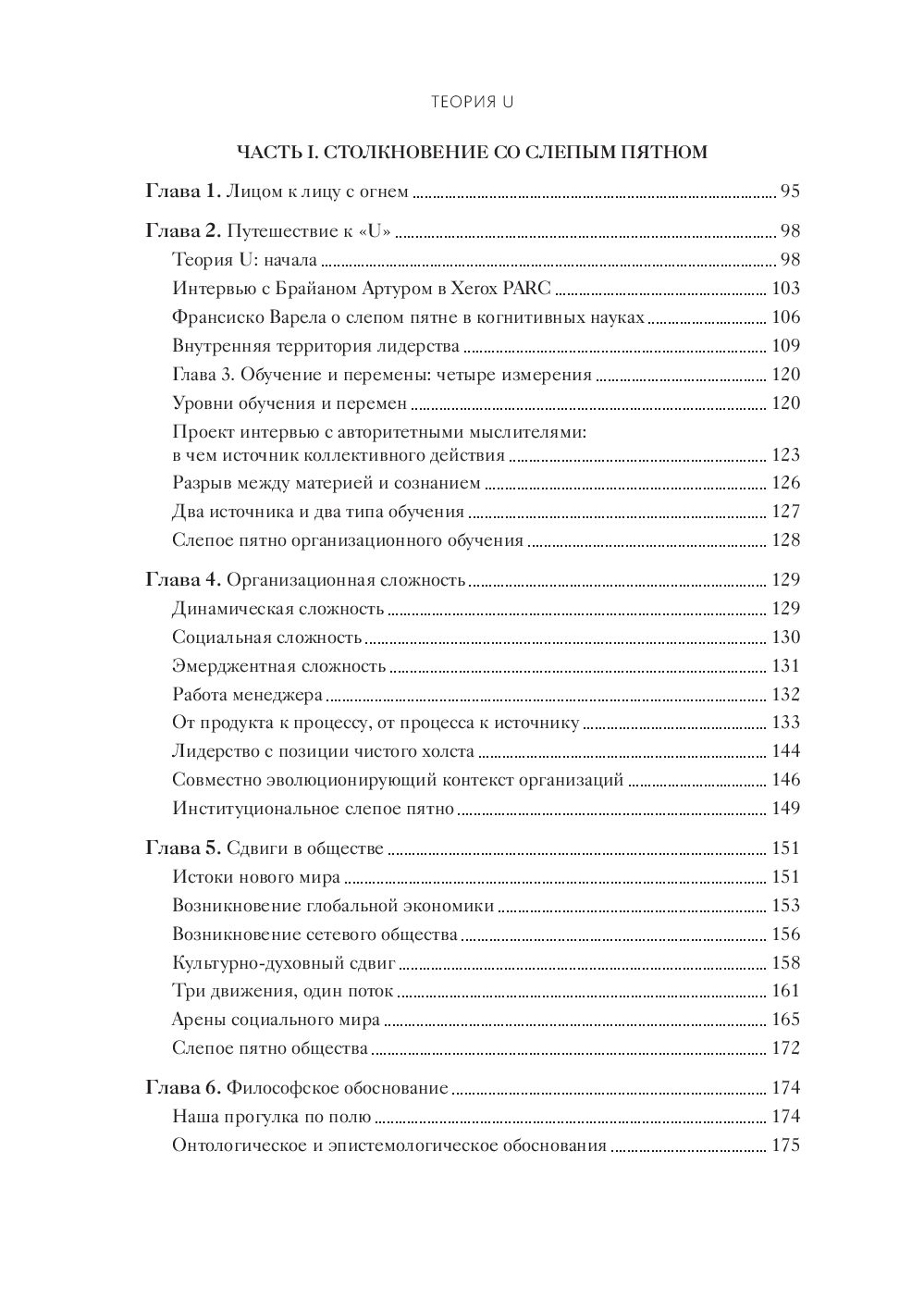 ТЕОРИЯ U

ЧАСТЬ I. СТОЛКНОВЕНИЕ СО СЛЕПЫМ ПЯТНОМ

Глава 1. Лицом к лицу с огнем ........ 95

Глава 2. Путешествие к «U» ........ 98
Теория U: начала ........ 98
Интервью с Брайаном Артуром в Xerox PARC ........ 103
Франсиско Варела о слепом пятне в когнитивных науках ........ 106
Внутренняя территория лидерства ........ 109
Глава 3. Обучение и перемены: четыре измерения ........ 120
Уровни обучения и перемен ........ 120
Проект интервью с авторитетными мыслителями: в чем источник коллективного действия ........ 123
Разрыв между материей и сознанием ........ 126
Два источника и два типа обучения ........ 127
Слепое пятно организационного обучения ........ 128

Глава 4. Организационная сложность ........ 129
Динамическая сложность ........ 129
Социальная сложность ........ 130
Эмерджентная сложность ........ 131
Работа менеджера ........ 132
От продукта к процессу, от процесса к источнику ........ 133
Лидерство с позиции чистого холста ........ 144
Совместно эволюционирующий контекст организаций ........ 146
Институциональное слепое пятно ........ 149

Глава 5. Сдвиги в обществе ........ 151
Истоки нового мира ........ 151
Возникновение глобальной экономики ........ 153
Возникновение сетевого общества ........ 156
Культурно-духовный сдвиг ........ 158
Три движения, один поток ........ 161
Арены социального мира ........ 165
Слепое пятно общества ........ 172

Глава 6. Философское обоснование ........ 174
Наша прогулка по полю ........ 174
Онтологическое и эпистемологическое обоснования ........ 175